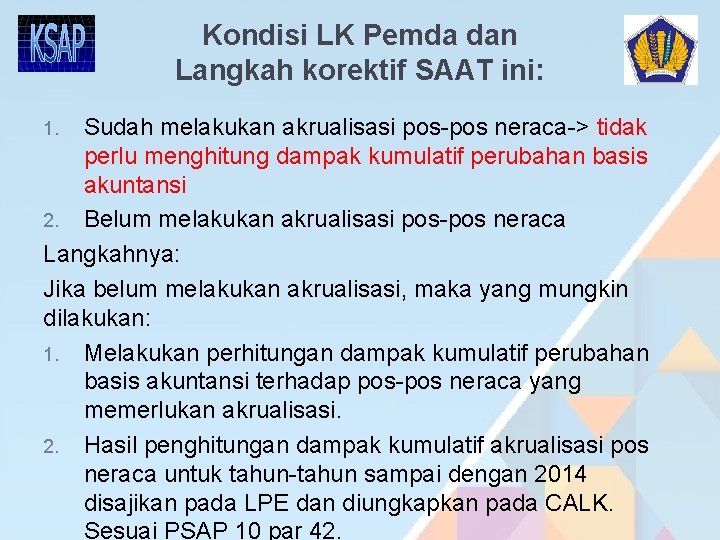 KSAP

Kondisi LK Pemda dan Langkah korektif SAAT ini:

1. Sudah melakukan akrualisasi pos-pos neraca-> tidak perlu menghitung dampak kumulatif perubahan basis akuntansi
2. Belum melakukan akrualisasi pos-pos neraca

Langkahnya:

Jika belum melakukan akrualisasi, maka yang mungkin dilakukan:

1. Melakukan perhitungan dampak kumulatif perubahan basis akuntansi terhadap pos-pos neraca yang memerlukan akrualisasi.
2. Hasil penghitungan dampak kumulatif akrualisasi pos neraca untuk tahun-tahun sampai dengan 2014 disajikan pada LPE dan diungkapkan pada CALK. Sesuai PSAP 10 par 42.